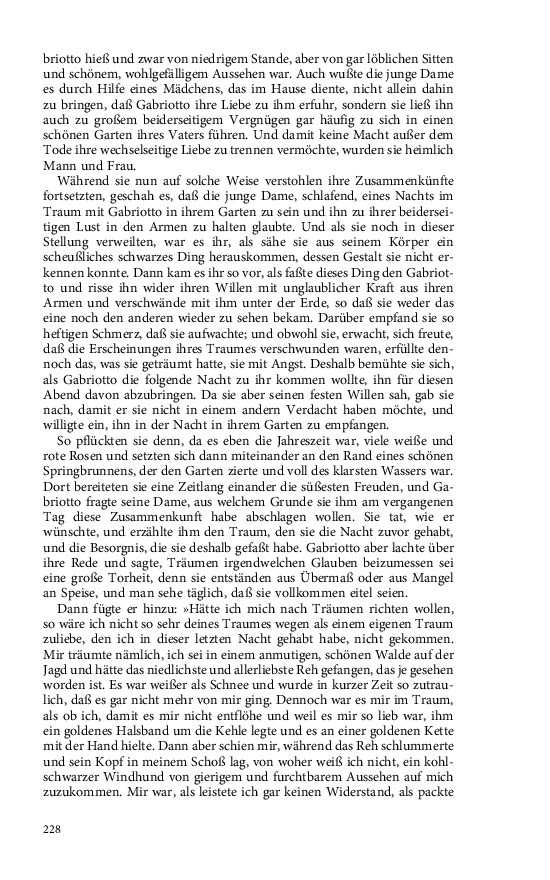 briotto hieß und zwar von niedrigem Stande, aber von gar löblichen Sitten und schönem, wohlgefälligem Aussehen war. Auch wußte die junge Dame es durch Hilfe eines Mädchens, das im Hause diente, nicht allein dahin zu bringen, daß Gabriotto ihre Liebe zu ihm erfuhr, sondern sie ließ ihn auch zu großem beiderseitigem Vergnügen gar häufig zu sich in einen schönen Garten ihres Vaters führen. Und damit keine Macht außer dem Tode ihre wechselseitige Liebe zu trennen vermöchte, wurden sie heimlich Mann und Frau.

Während sie nun auf solche Weise verstohlen ihre Zusammenkünfte fortsetzten, geschah es, daß die junge Dame, schlafend, eines Nachts im Traum mit Gabriotto in ihrem Garten zu sein und ihn zu ihrer beiderseitigen Lust in den Armen zu halten glaubte. Und als sie noch in dieser Stellung verweilten, war es ihr, als sähe sie aus seinem Körper ein scheußliches schwarzes Ding herauskommen, dessen Gestalt sie nicht erkennen konnte. Dann kam es ihr so vor, als faßte dieses Ding den Gabriotto und risse ihn wider ihren Willen mit unglaublicher Kraft aus ihren Armen und verschwände mit ihm unter der Erde, so daß sie weder das eine noch den anderen wieder zu sehen bekam. Darüber empfand sie so heftigen Schmerz, daß sie aufwachte; und obwohl sie, erwacht, sich freute, daß die Erscheinungen ihres Traumes verschwunden waren, erfüllte dennoch das, was sie geträumt hatte, sie mit Angst. Deshalb bemühte sie sich, als Gabriotto die folgende Nacht zu ihr kommen wollte, ihn für diesen Abend davon abzubringen. Da sie aber seinen festen Willen sah, gab sie nach, damit er sie nicht in einem andern Verdacht haben möchte, und willigte ein, ihn in der Nacht in ihrem Garten zu empfangen.

So pflückten sie denn, da es eben die Jahreszeit war, viele weiße und rote Rosen und setzten sich dann miteinander an den Rand eines schönen Springbrunnens, der den Garten zierte und voll des klarsten Wassers war. Dort bereiteten sie eine Zeitlang einander die süßesten Freuden, und Gabriotto fragte seine Dame, aus welchem Grunde sie ihm am vergangenen Tag diese Zusammenkunft habe abschlagen wollen. Sie tat, wie er wünschte, und erzählte ihm den Traum, den sie die Nacht zuvor gehabt, und die Besorgnis, die sie deshalb gefaßt habe. Gabriotto aber lachte über ihre Rede und sagte, Träumen irgendwelchen Glauben beizumessen sei eine große Torheit, denn sie entständen aus Übermaß oder aus Mangel an Speise, und man sehe täglich, daß sie vollkommen eitel seien.

Dann fügte er hinzu: »Hätte ich mich nach Träumen richten wollen, so wäre ich nicht so sehr deines Traumes wegen als einem eigenen Traum zuliebe, den ich in dieser letzten Nacht gehabt habe, nicht gekommen. Mir träumte nämlich, ich sei in einem anmutigen, schönen Walde auf der Jagd und hätte das niedlichste und allerliebste Reh gefangen, das je gesehen worden ist. Es war weißer als Schnee und wurde in kurzer Zeit so zutraulich, daß es gar nicht mehr von mir ging. Dennoch war es mir im Traum, als ob ich, damit es mir nicht entflöhe und weil es mir so lieb war, ihm ein goldenes Halsband um die Kehle legte und es an einer goldenen Kette mit der Hand hielte. Dann aber schien mir, während das Reh schlummerte und sein Kopf in meinem Schoß lag, von woher weiß ich nicht, ein kohlschwarzer Windhund von gierigem und furchtbarem Aussehen auf mich zuzukommen. Mir war, als leistete ich gar keinen Widerstand, als packte

228